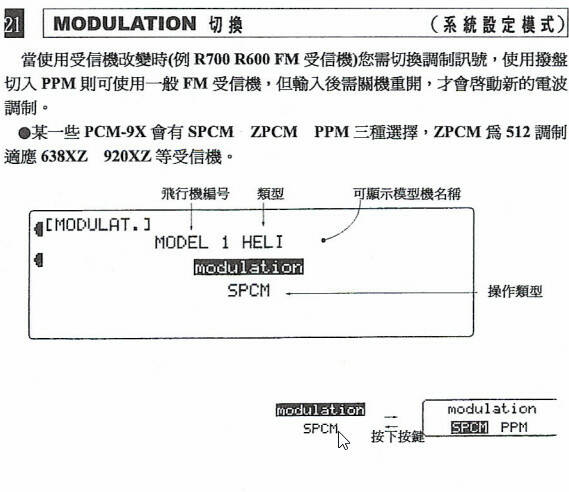 21 MODULATION 切換 (系統設定模式)

當使用受信機改變時(例 R700 R600 FM 受信機)您需切換調制訊號，使用撥盤切入 PPM 則可使用一般 FM 受信機，但輸入後需關機重開，才會啓動新的電波調制。

●某一些 PCM-9X 會有 SPCM ZPCM PPM 三種選擇，ZPCM 爲 512 調制適應 638XZ 920XZ 等受信機。

飛行機編号 類型 可顯示模型機名稱

[MODULAT.]
MODEL 1 HELI
modulation
SPCM

操作類型

modulation
SPCM

按下按鍵

modulation
SPCM PPM